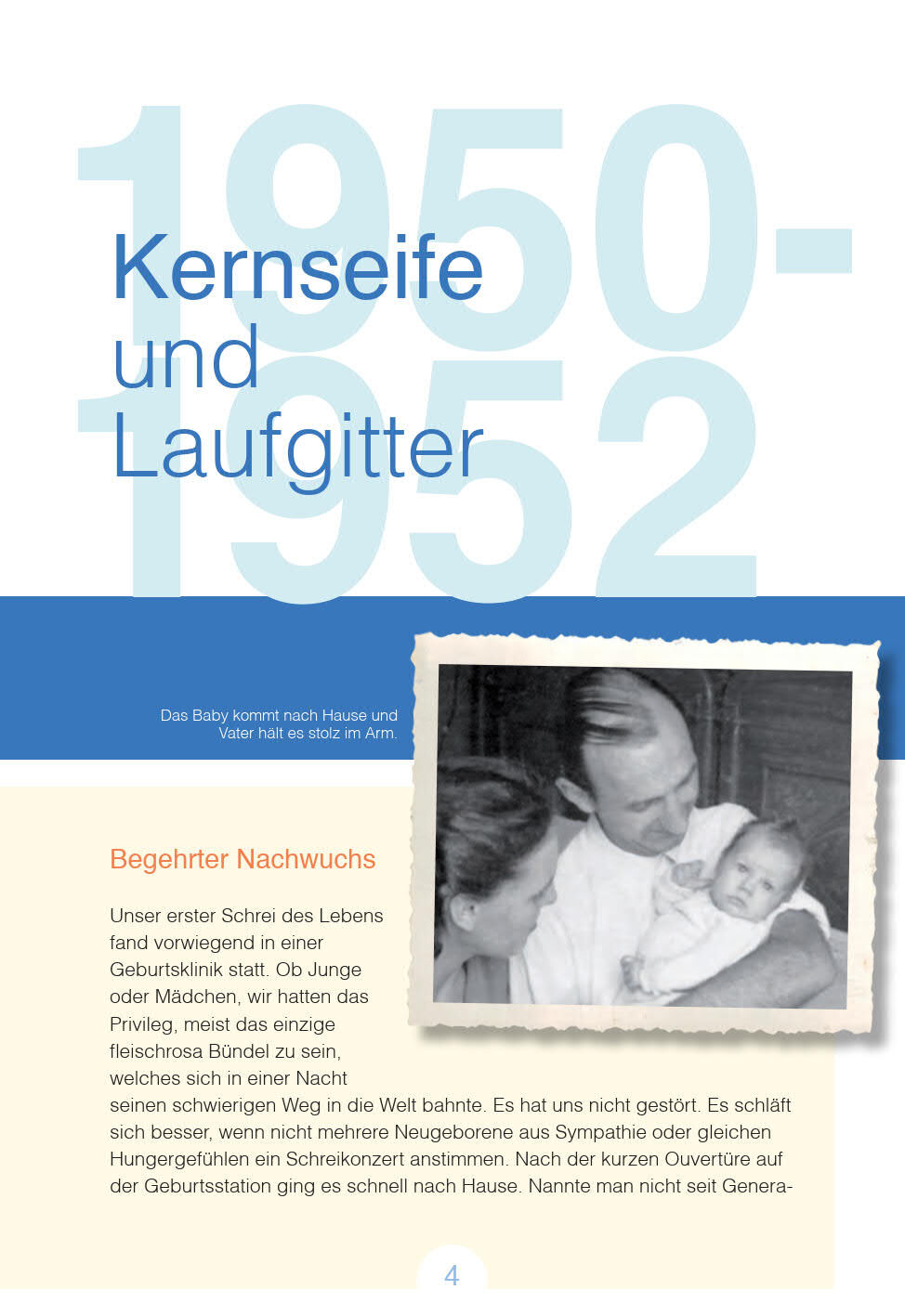 1950-1952

Kernseife und Laufgitter

Das Baby kommt nach Hause und Vater hält es stolz im Arm.

Begehrter Nachwuchs

Unser erster Schrei des Lebens fand vorwiegend in einer Geburtsklinik statt. Ob Junge oder Mädchen, wir hatten das Privileg, meist das einzige fleischrosa Bündel zu sein, welches sich in einer Nacht seinen schwierigen Weg in die Welt bahnte. Es hat uns nicht gestört. Es schläft sich besser, wenn nicht mehrere Neugeborene aus Sympathie oder gleichen Hungergefühlen ein Schreikonzert anstimmen. Nach der kurzen Ouvertüre auf der Geburtsstation ging es schnell nach Hause. Nannte man nicht seit Genera-

4